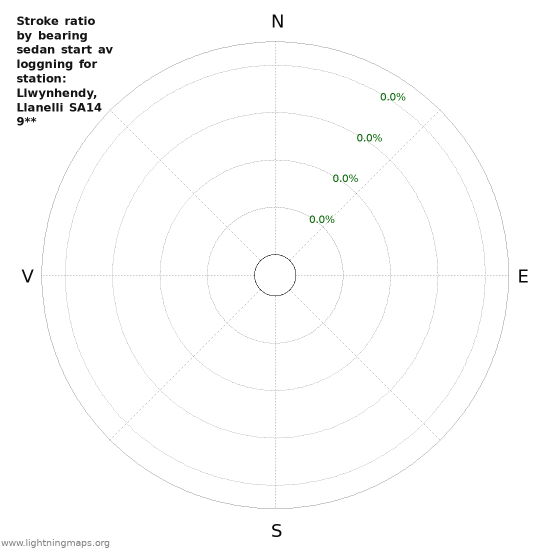 Stroke ratio by bearing sedan start av loggning for station: Llwynhendy, Llanelli SA14 9**

N

0.0%

0.0%

0.0%

0.0%

V

E

S

www.lightningmaps.org